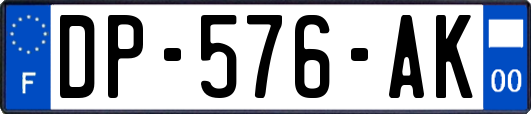 F
DP-576-AK
00